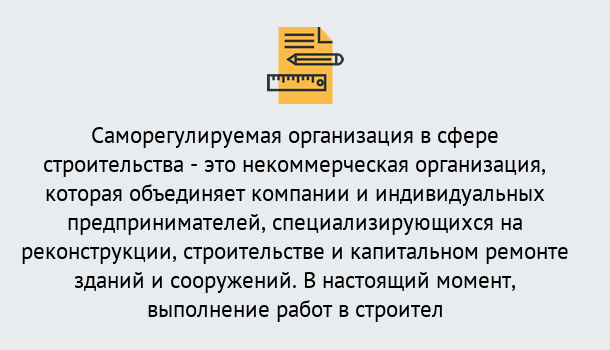 Саморегулируемая организация в сфере строительства - это некоммерческая организация, которая объединяет компании и индивидуальных предпринимателей, специализирующихся на реконструкции, строительстве и капитальном ремонте зданий и сооружений. В настоящий момент, выполнение работ в строител